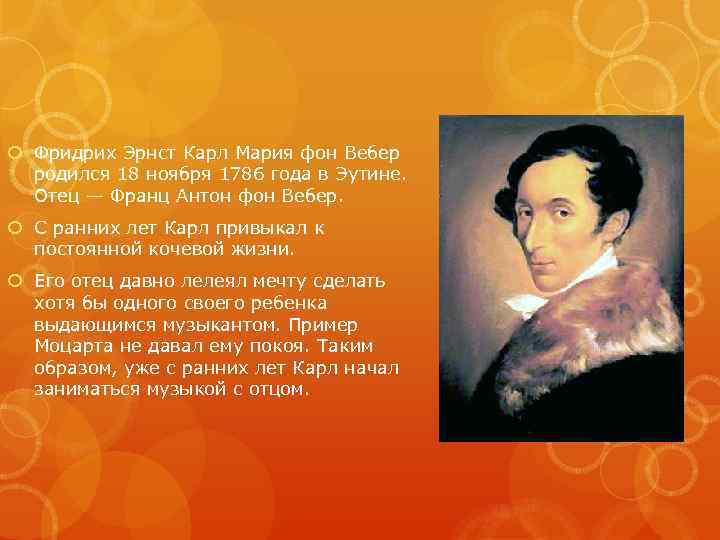 Фридрих Эрнст Карл Мария фон Вебер родился 18 ноября 1786 года в Эутине. Отец — Франц Антон фон Вебер.

С ранних лет Карл привыкал к постоянной кочевой жизни.

Его отец давно лелеял мечту сделать хотя бы одного своего ребенка выдающимся музыкантом. Пример Моцарта не давал ему покоя. Таким образом, уже с ранних лет Карл начал заниматься музыкой с отцом.